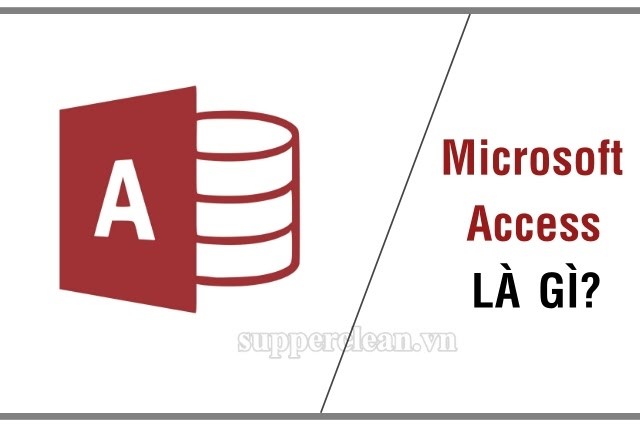 A

Microsoft Access LÀ GÌ?

supperclean.vn